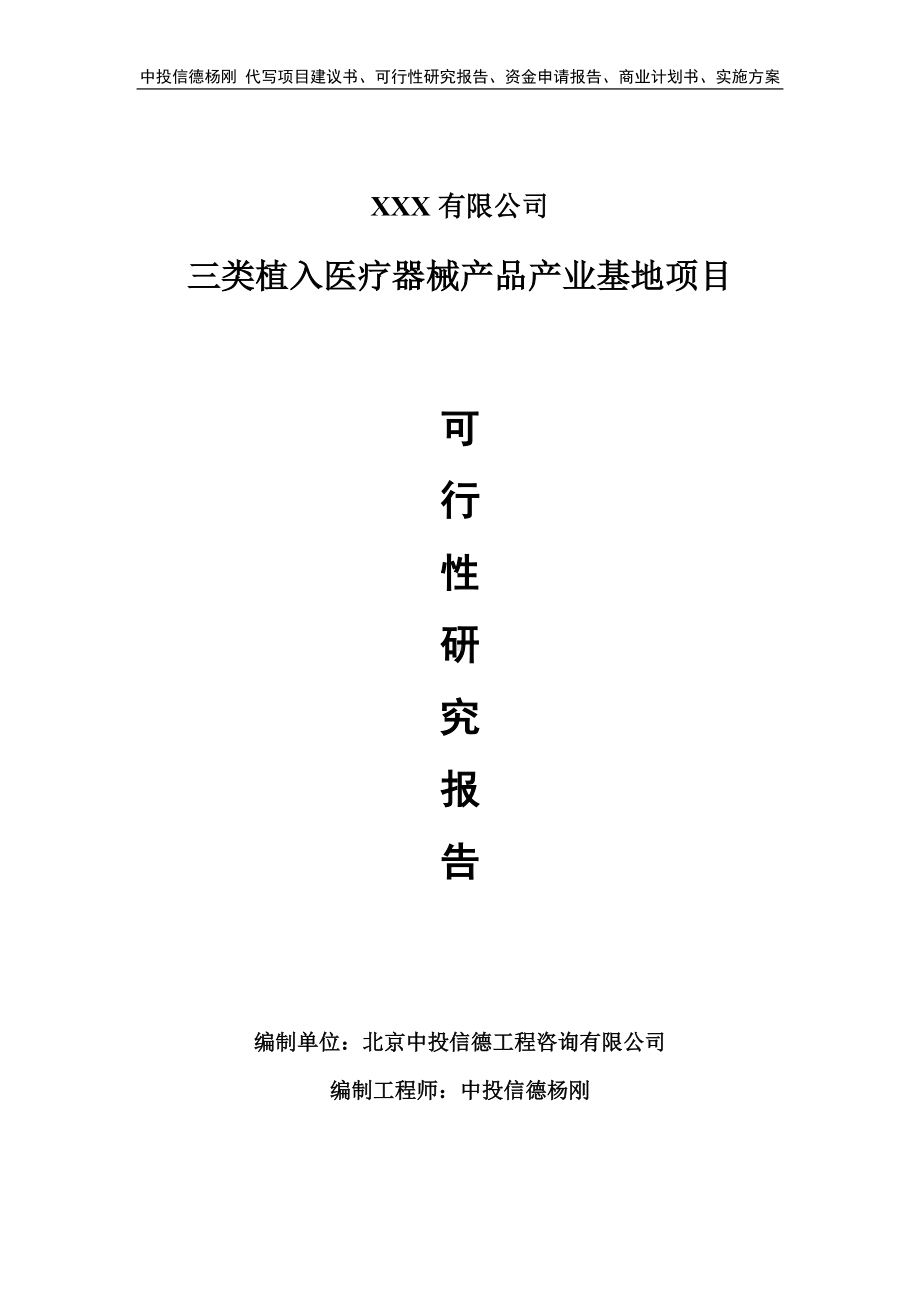 中投信德杨刚 代写项目建议书、可行性研究报告、资金申请报告、商业计划书、实施方案

XXX 有限公司

三类植入医疗器械产品产业基地项目

可

行

性

研

究

报

告

编制单位：北京中投信德工程咨询有限公司

编制工程师：中投信德杨刚